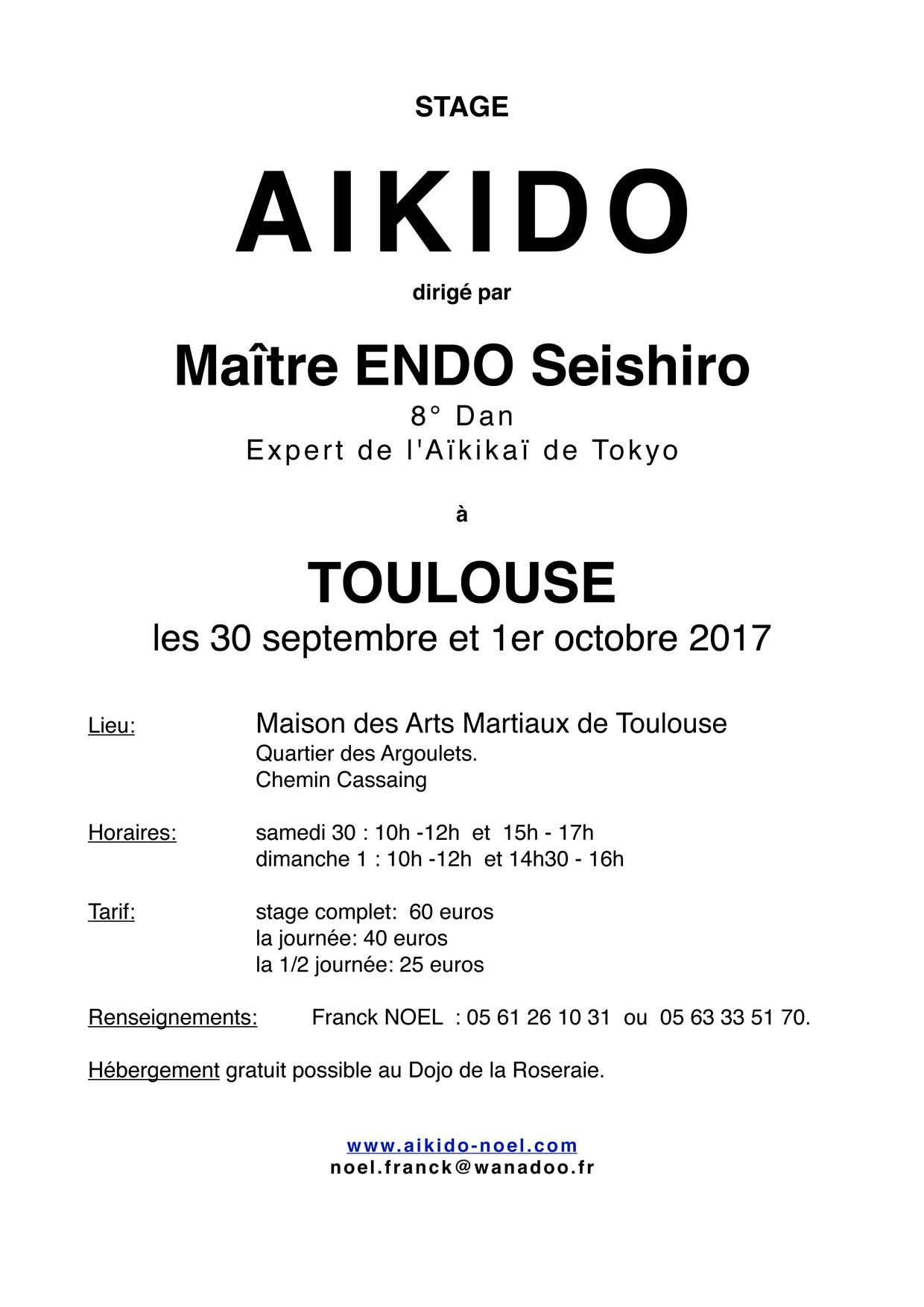 STAGE

AIKIDO

dirigé par

Maître ENDO Seishiro

8° Dan

Expert de l'Aïkikaï de Tokyo

à

TOULOUSE

les 30 septembre et 1er octobre 2017

Lieu: Maison des Arts Martiaux de Toulouse
Quartier des Argoulets.
Chemin Cassaing

Horaires: samedi 30 : 10h -12h et 15h - 17h
dimanche 1 : 10h -12h et 14h30 - 16h

Tarif: stage complet: 60 euros
la journée: 40 euros
la 1/2 journée: 25 euros

Renseignements: Franck NOEL : 05 61 26 10 31 ou 05 63 33 51 70.

Hébergement gratuit possible au Dojo de la Roseraie.

www.aikido-noel.com
noel.franck@wanadoo.fr